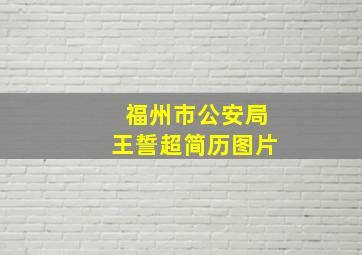 福州市公安局
王誓超简历图片